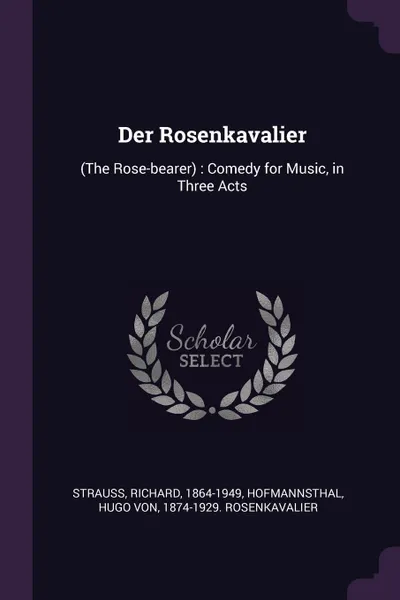 Der Rosenkavalier

(The Rose-bearer) : Comedy for Music, in Three Acts

Scholar
SELECT

STRAUSS, RICHARD, 1864-1949, HOFMANNSTHAL, HUGO VON, 1874-1929. ROSENKAVALIER